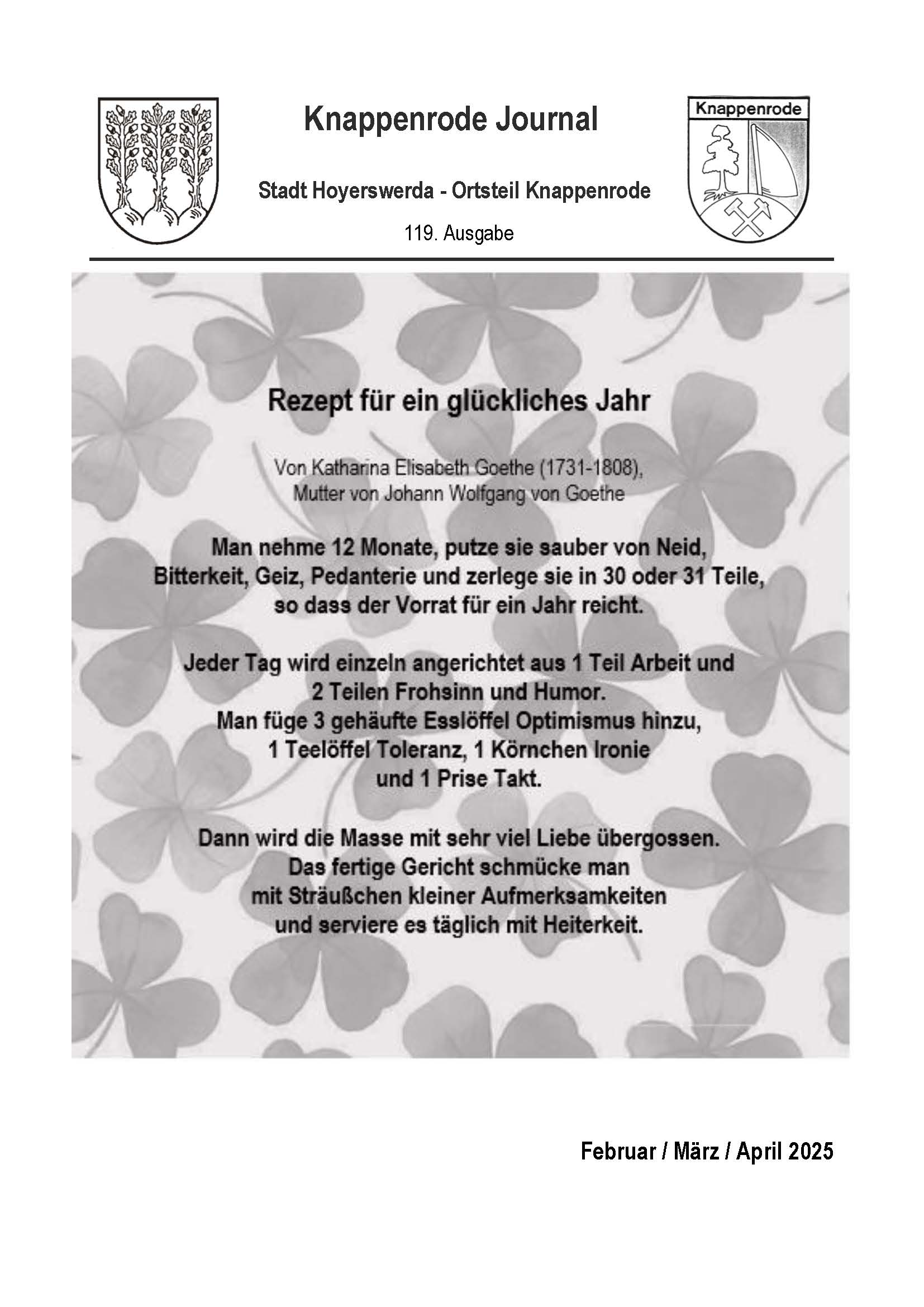 Knappenrode Journal

Knappenrode

Stadt Hoyerswerda - Ortsteil Knappenrode

119. Ausgabe

Rezept für ein glückliches Jahr

Von Katharina Elisabeth Goethe (1731-1808), Mutter von Johann Wolfgang von Goethe

Man nehme 12 Monate, putze sie sauber von Neid, Bitterkeit, Geiz, Pedanterie und zerlege sie in 30 oder 31 Teile, so dass der Vorrat für ein Jahr reicht.

Jeder Tag wird einzeln angerichtet aus 1 Teil Arbeit und 2 Teilen Frohsinn und Humor.
Man füge 3 gehäufte Esslöffel Optimismus hinzu, 1 Teelöffel Toleranz, 1 Körnchen Ironie und 1 Prise Takt.

Dann wird die Masse mit sehr viel Liebe übergossen.
Das fertige Gericht schmücke man mit Sträußchen kleiner Aufmerksamkeiten und serviere es täglich mit Heiterkeit.

Februar / März / April 2025